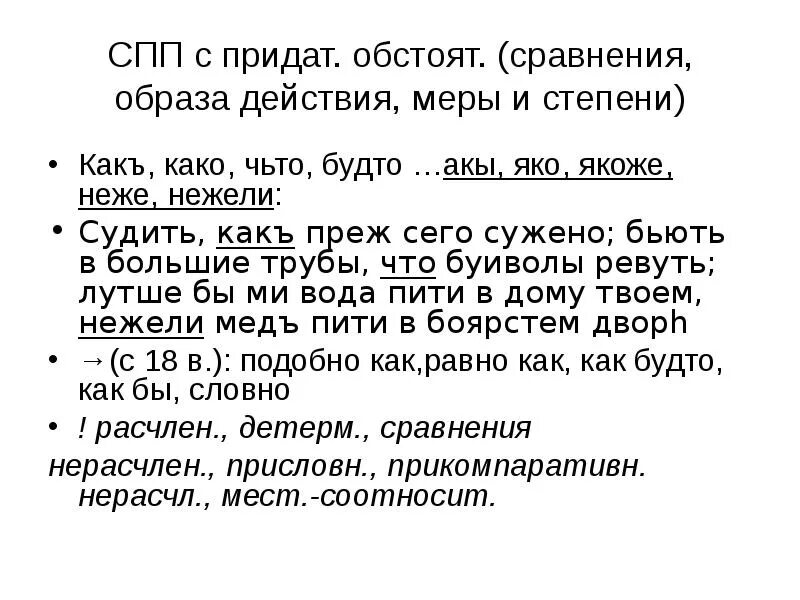 СПП с придат. обстоят. (сравнения, образа действия, меры и степени)

• Какъ, како, чьто, будто …акы, яко, якоже, неже, нежели:

• Судить, какъ преж сего сужено; бьють в большие трубы, что буиволы ревуть; лутше бы ми вода пити в дому твоем, нежели медъ пити в боярстем дворh

• →(с 18 в.): подобно как,равно как, как будто, как бы, словно

• ! расчлен., детерм., сравнения

нерасчлен., присловн., прикомпаративн. нерасчл., мест.-соотносит.